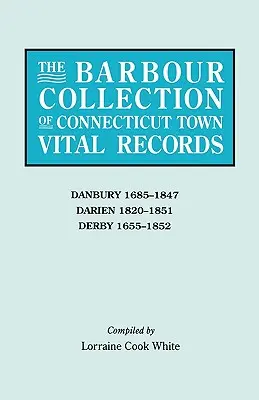 THE BARBOUR COLLECTION OF CONNECTICUT TOWN VITAL RECORDS

DANBURY 1685–1847
DARIEN 1820–1851
DERBY 1655–1852

Compiled by
Lorraine Cook White